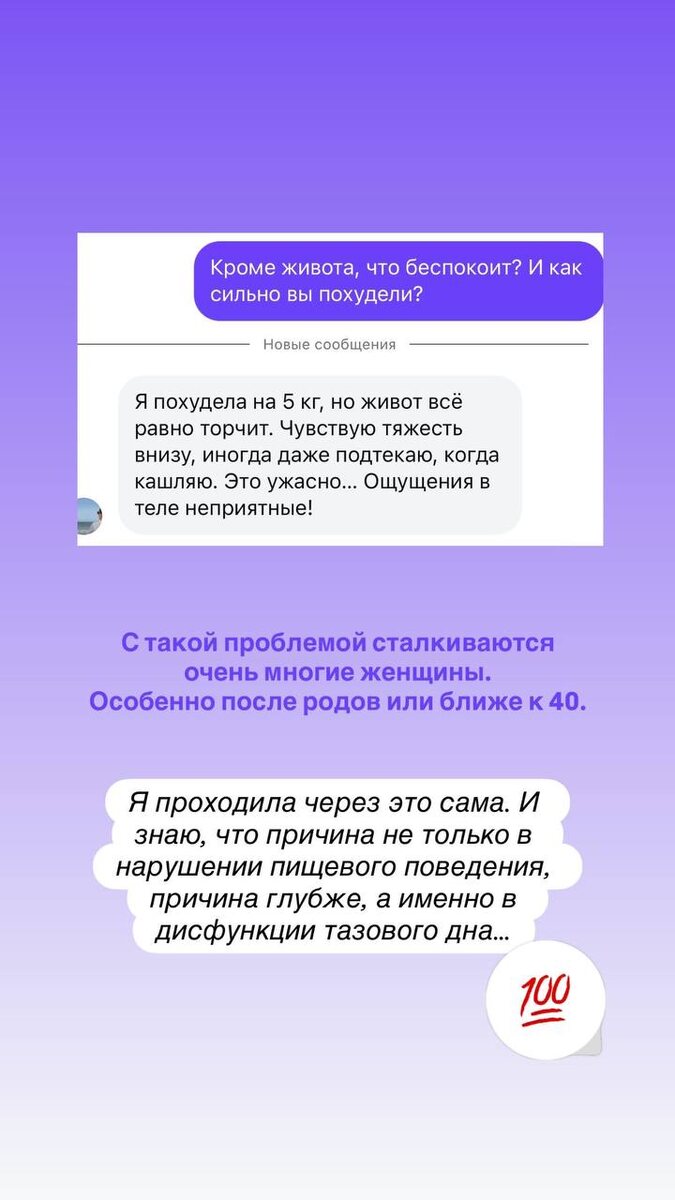 Кроме живота, что беспокоит? И как сильно вы похудели?

Новые сообщения

Я похудела на 5 кг, но живот всё равно торчит. Чувствую тяжесть внизу, иногда даже подтекаю, когда кашляю. Это ужасно... Ощущения в теле неприятные!

С такой проблемой сталкиваются очень многие женщины. Особенно после родов или ближе к 40.

Я проходила через это сама. И знаю, что причина не только в нарушении пищевого поведения, причина глубже, а именно в дисфункции тазового дна...

100